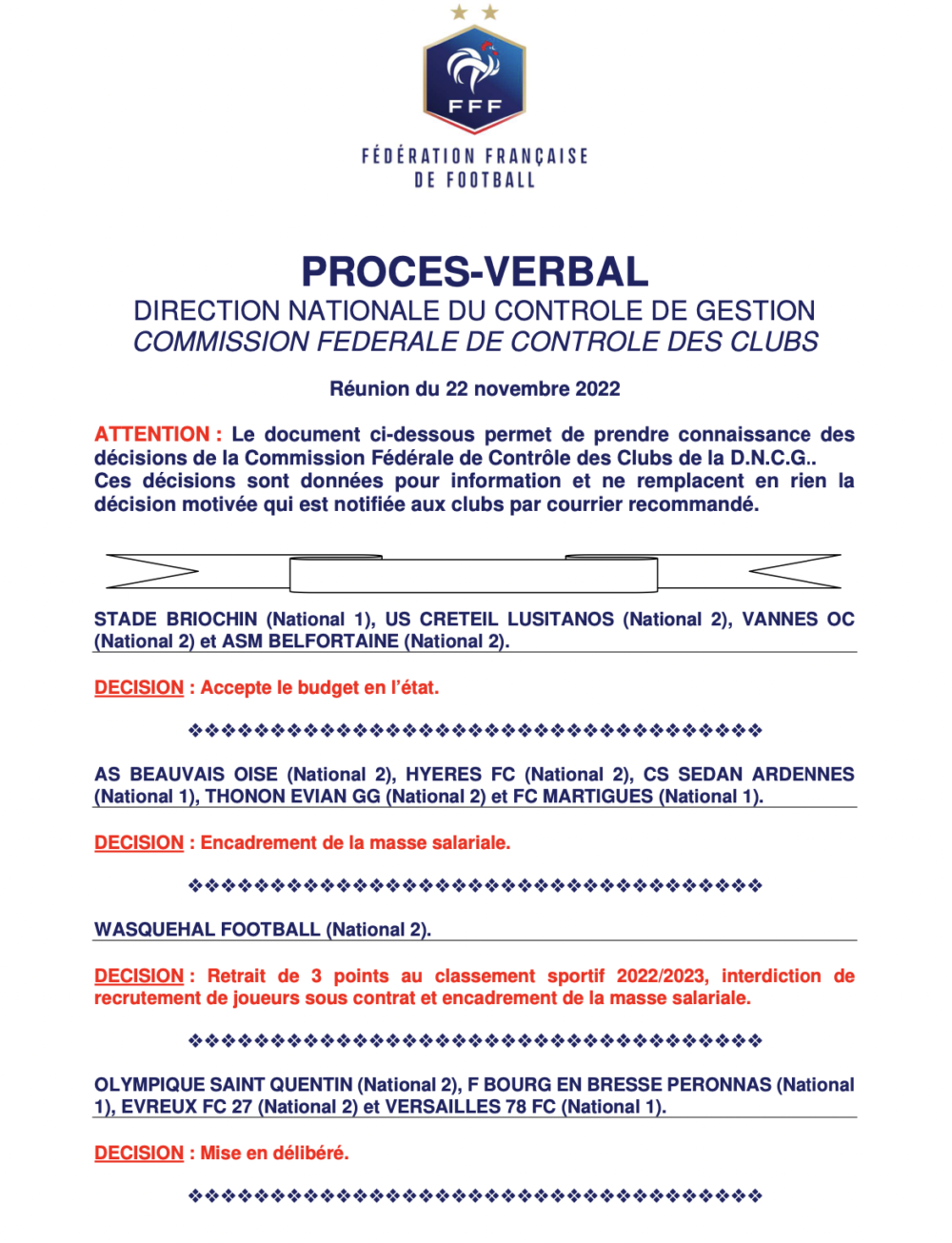 FFF

FÉDÉRATION FRANÇAISE DE FOOTBALL

PROCES-VERBAL

DIRECTION NATIONALE DU CONTROLE DE GESTION

COMMISSION FEDERALE DE CONTROLE DES CLUBS

Réunion du 22 novembre 2022

ATTENTION : Le document ci-dessous permet de prendre connaissance des décisions de la Commission Fédérale de Contrôle des Clubs de la D.N.C.G.. Ces décisions sont données pour information et ne remplacent en rien la décision motivée qui est notifiée aux clubs par courrier recommandé.

STADE BRIOCHIN (National 1), US CRETEIL LUSITANOS (National 2), VANNES OC (National 2) et ASM BELFORTAINE (National 2).

DECISION : Accepte le budget en l'état.

❖❖❖❖❖❖❖❖❖❖❖❖❖❖❖❖❖❖❖❖❖❖❖❖❖❖❖❖❖❖❖❖❖❖❖

AS BEAUVAIS OISE (National 2), HYERES FC (National 2), CS SEDAN ARDENNES (National 1), THONON EVIAN GG (National 2) et FC MARTIGUES (National 1).

DECISION : Encadrement de la masse salariale.

❖❖❖❖❖❖❖❖❖❖❖❖❖❖❖❖❖❖❖❖❖❖❖❖❖❖❖❖❖❖❖❖❖❖❖

WASQUEHAL FOOTBALL (National 2).

DECISION : Retrait de 3 points au classement sportif 2022/2023, interdiction de recrutement de joueurs sous contrat et encadrement de la masse salariale.

❖❖❖❖❖❖❖❖❖❖❖❖❖❖❖❖❖❖❖❖❖❖❖❖❖❖❖❖❖❖❖❖❖❖❖

OLYMPIQUE SAINT QUENTIN (National 2), F BOURG EN BRESSE PERONNAS (National 1), EVREUX FC 27 (National 2) et VERSAILLES 78 FC (National 1).

DECISION : Mise en délibéré.

❖❖❖❖❖❖❖❖❖❖❖❖❖❖❖❖❖❖❖❖❖❖❖❖❖❖❖❖❖❖❖❖❖❖❖